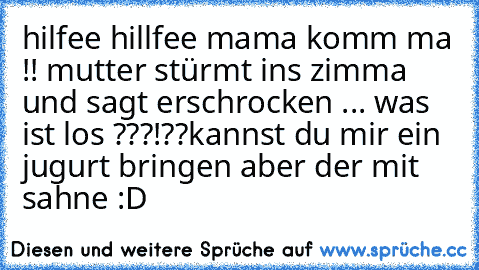 hilfee hillfee mama komm ma !! mutter stürmt ins zimma und sagt erschrocken ... was ist los ???!??kannst du mir ein jugurt bringen aber der mit sahne :D

Diesen und weitere Sprüche auf www.sprüche.cc